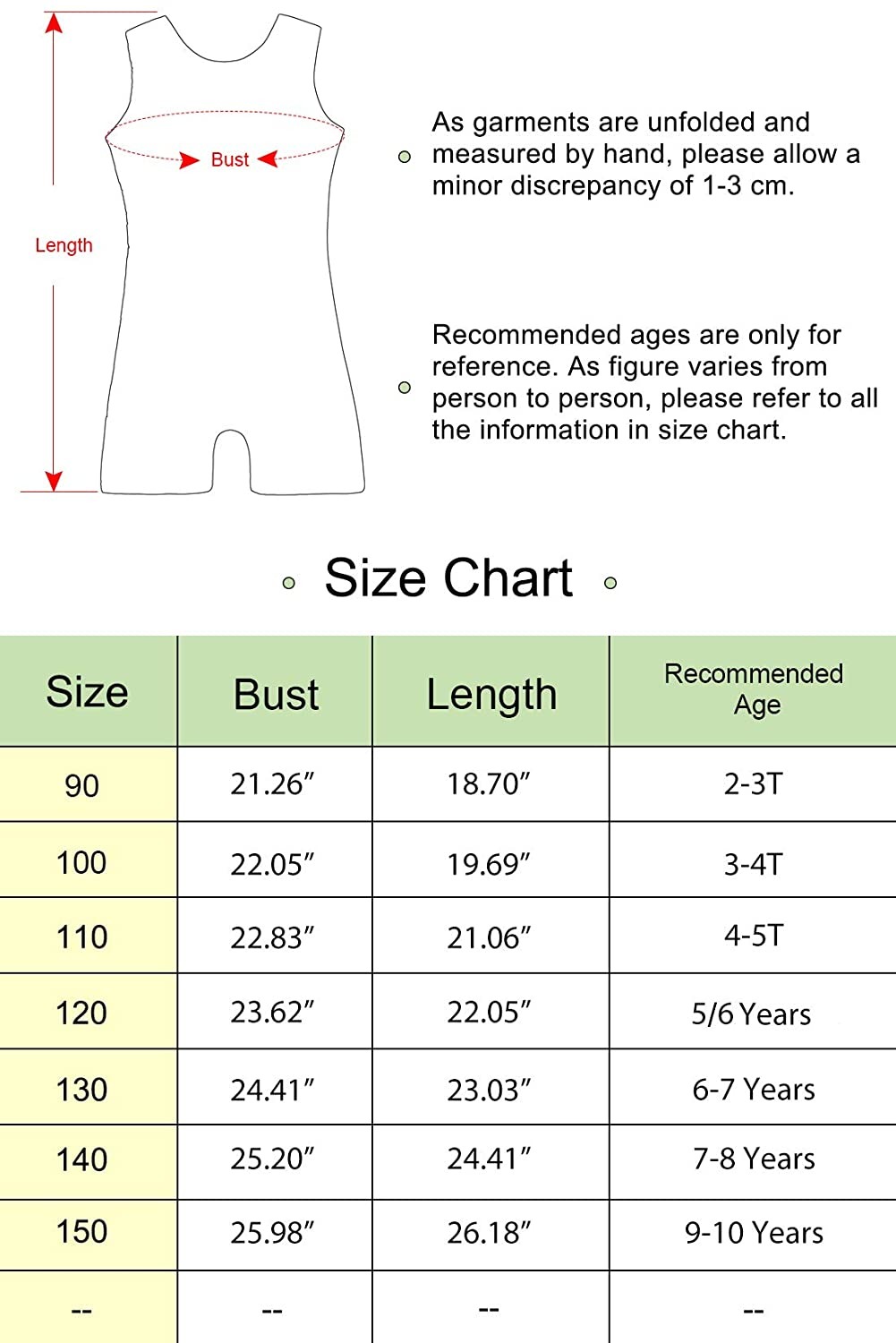 Bust

Length

As garments are unfolded and measured by hand, please allow a minor discrepancy of 1-3 cm.

Recommended ages are only for reference. As figure varies from person to person, please refer to all the information in size chart.

Size Chart

| Size | Bust | Length | Recommended Age |
|---|---|---|---|
| 90 | 21.26″ | 18.70″ | 2-3T |
| 100 | 22.05″ | 19.69″ | 3-4T |
| 110 | 22.83″ | 21.06″ | 4-5T |
| 120 | 23.62″ | 22.05″ | 5/6 Years |
| 130 | 24.41″ | 23.03″ | 6-7 Years |
| 140 | 25.20″ | 24.41″ | 7-8 Years |
| 150 | 25.98″ | 26.18″ | 9-10 Years |
| -- | -- | -- | -- |